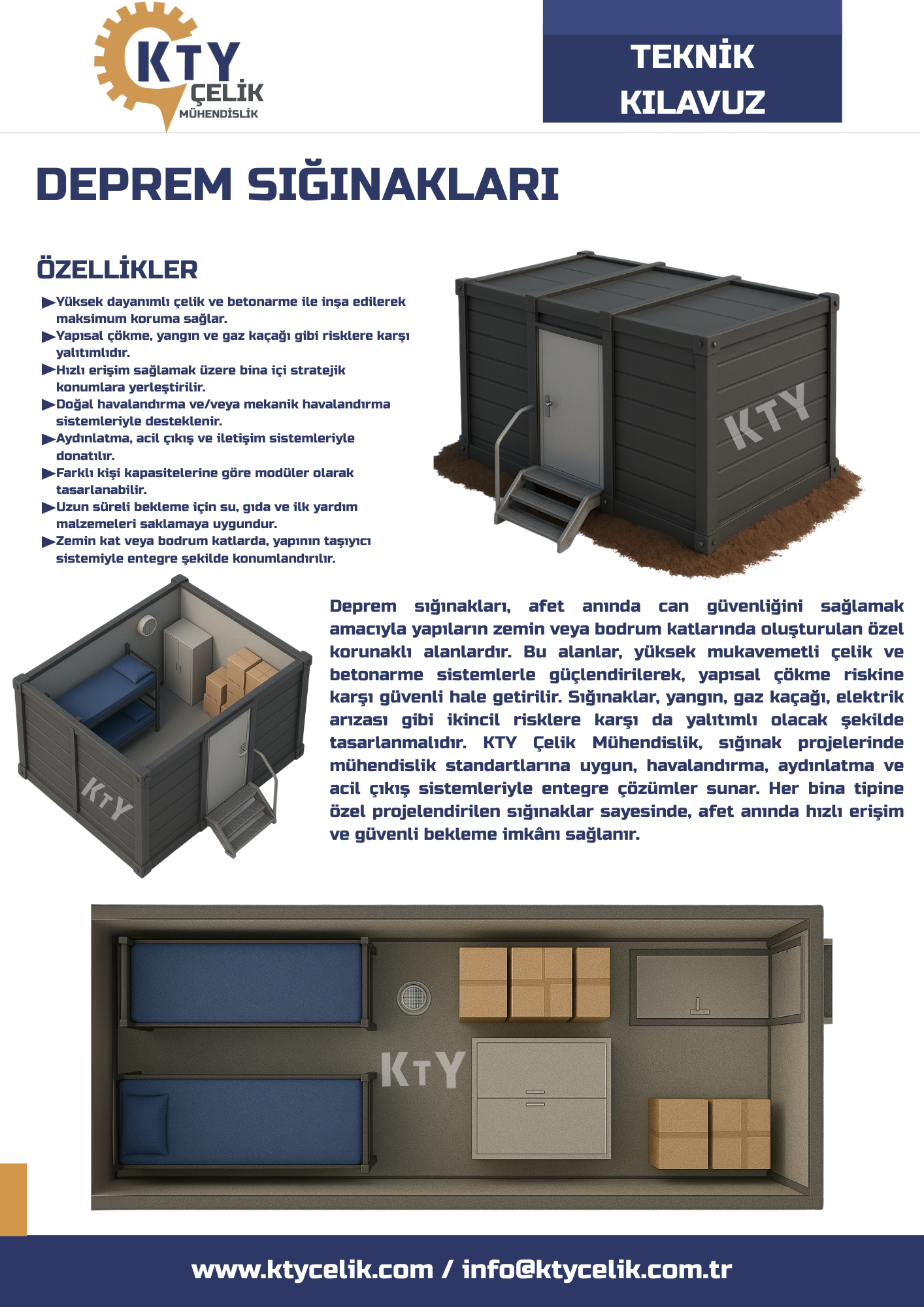 KTY ÇELİK MÜHENDİSLİK

TEKNİK KILAVUZ

DEPREM SIĞINAKLARI

ÖZELLİKLER

▶Yüksek dayanımlı çelik ve betonarme ile inşa edilerek maksimum koruma sağlar.
▶Yapısal çökme, yangın ve gaz kaçağı gibi risklere karşı yalıtımlıdır.
▶Hızlı erişim sağlamak üzere bina içi stratejik konumlara yerleştirilir.
▶Doğal havalandırma ve/veya mekanik havalandırma sistemleriyle desteklenir.
▶Aydınlatma, acil çıkış ve iletişim sistemleriyle donatılır.
▶Farklı kişi kapasitelerine göre modüler olarak tasarlanabilir.
▶Uzun süreli bekleme için su, gıda ve ilk yardım malzemeleri saklamaya uygundur.
▶Zemin kat veya bodrum katlarda, yapının taşıyıcı sistemiyle entegre şekilde konumlandırılır.

KTY

KTY

Deprem sığınakları, afet anında can güvenliğini sağlamak amacıyla yapıların zemin veya bodrum katlarında oluşturulan özel korunaklı alanlardır. Bu alanlar, yüksek mukavemetli çelik ve betonarme sistemlerle güçlendirilerek, yapısal çökme riskine karşı güvenli hale getirilir. Sığınaklar, yangın, gaz kaçağı, elektrik arızası gibi ikincil risklere karşı da yalıtımlı olacak şekilde tasarlanmalıdır. KTY Çelik Mühendislik, sığınak projelerinde mühendislik standartlarına uygun, havalandırma, aydınlatma ve acil çıkış sistemleriyle entegre çözümler sunar. Her bina tipine özel projelendirilen sığınaklar sayesinde, afet anında hızlı erişim ve güvenli bekleme imkânı sağlanır.

KTY

www.ktycelik.com / info@ktycelik.com.tr